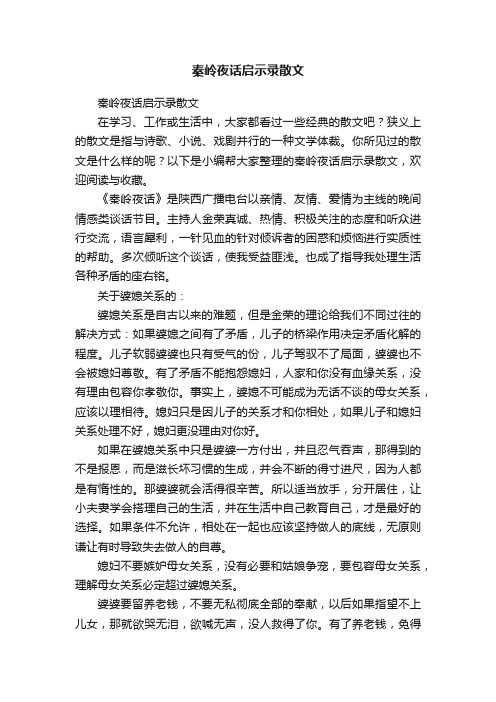 秦岭夜话启示录散文

秦岭夜话启示录散文

在学习、工作或生活中，大家都看过一些经典的散文吧？狭义上的散文是指与诗歌、小说、戏剧并行的一种文学体裁。你所见过的散文是什么样的呢？以下是小编帮大家整理的秦岭夜话启示录散文，欢迎阅读与收藏。

《秦岭夜话》是陕西广播电台以亲情、友情、爱情为主线的晚间情感类谈话节目。主持人金荣真诚、热情、积极关注的态度和听众进行交流，语言犀利，一针见血的针对倾诉者的困惑和烦恼进行实质性的帮助。多次倾听这个谈话，使我受益匪浅。也成了指导我处理生活各种矛盾的座右铭。

关于婆媳关系的：

婆媳关系是自古以来的难题，但是金荣的理论给我们不同过往的解决方式：如果婆媳之间有了矛盾，儿子的桥梁作用决定矛盾化解的程度。儿子软弱婆婆也只有受气的份，儿子驾驭不了局面，婆婆也不会被媳妇尊敬。有了矛盾不能抱怨媳妇，人家和你没有血缘关系，没有理由包容你孝敬你。事实上，婆媳不可能成为无话不谈的母女关系，应该以理相待。媳妇只是因儿子的关系才和你相处，如果儿子和媳妇关系处理不好，媳妇更没理由对你好。

如果在婆媳关系中只是婆婆一方付出，并且忍气吞声，那得到的不是报恩，而是滋长坏习惯的生成，并会不断的得寸进尺，因为人都是有惰性的。那婆婆就会活得很辛苦。所以适当放手，分开居住，让小夫妻学会搭理自己的生活，并在生活中自己教育自己，才是最好的选择。如果条件不允许，相处在一起也应该坚持做人的底线，无原则谦让有时导致失去做人的自尊。

媳妇不要嫉妒母女关系，没有必要和姑娘争宠，要包容母女关系，理解母女关系必定超过婆媳关系。

婆婆要留养老钱，不要无私彻底全部的奉献，以后如果指望不上儿女，那就欲哭无泪，欲喊无声，没人救得了你。有了养老钱，免得